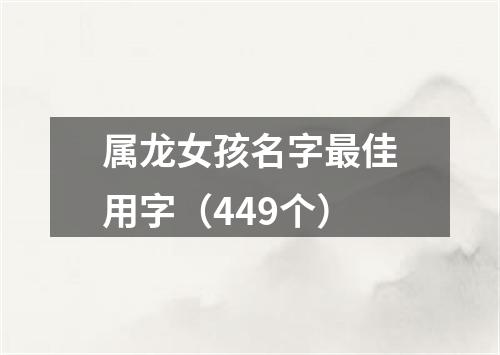 属龙女孩名字最佳用字（449个）